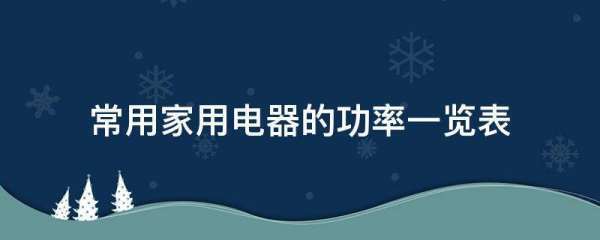 常用家用电器的功率一览表